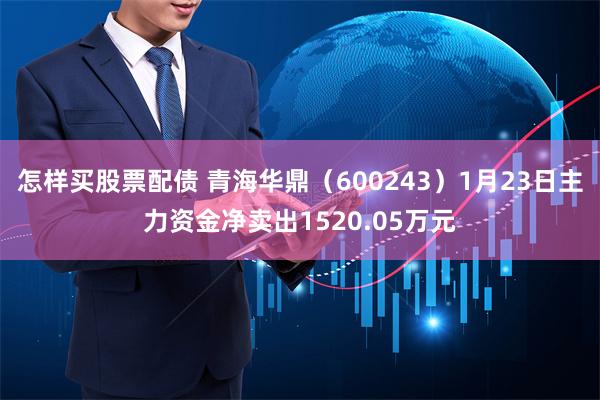 怎样买股票配债 青海华鼎（600243）1月23日主力资金净卖出1520.05万元